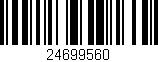 24699560